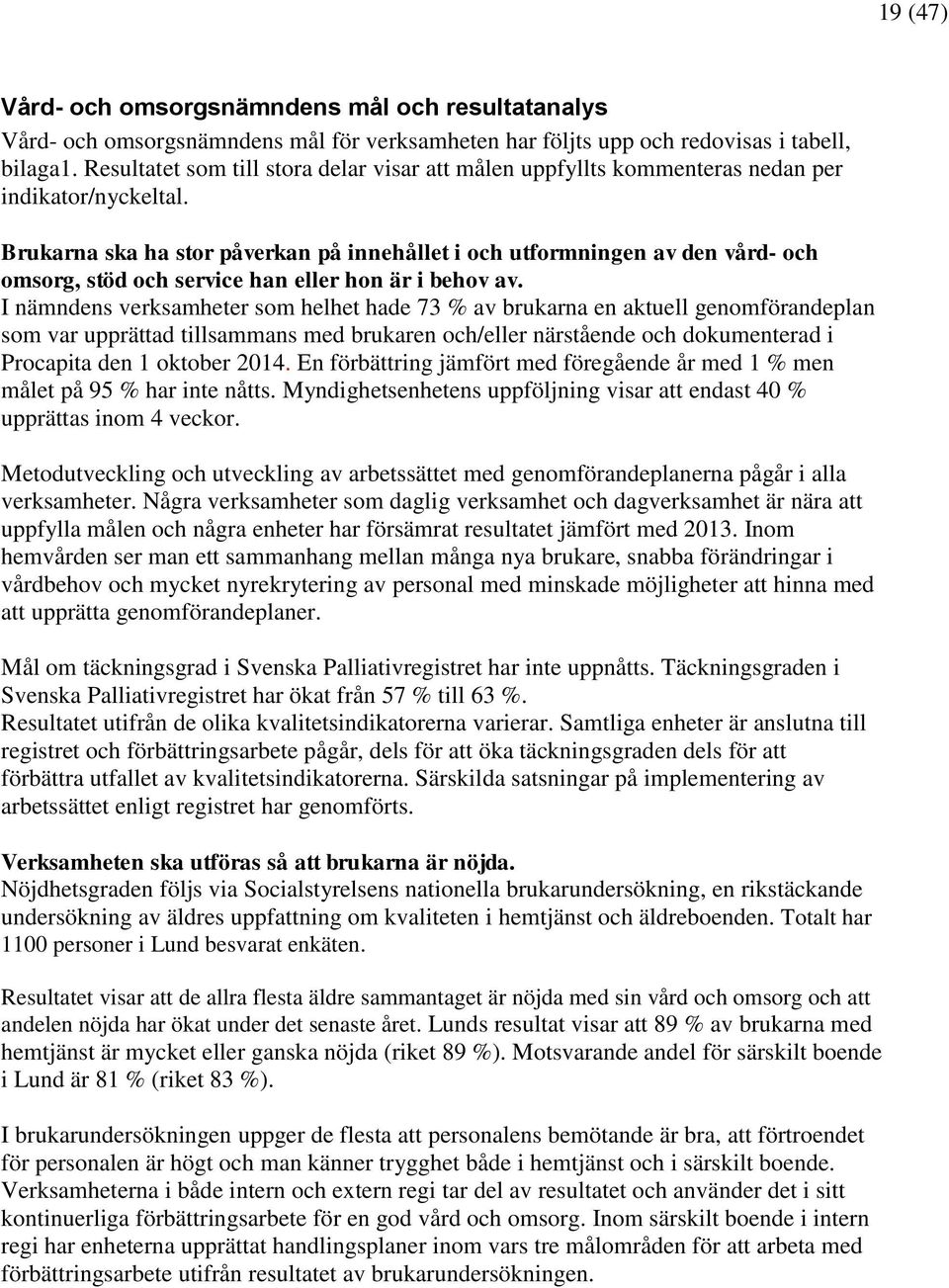 19 (47)

Vård- och omsorgsnämndens mål och resultatanalys

Vård- och omsorgsnämndens mål för verksamheten har följts upp och redovisas i tabell, bilaga1. Resultatet som till stora delar visar att målen uppfyllts kommenteras nedan per indikator/nyckeltal.

Brukarna ska ha stor påverkan på innehållet i och utformningen av den vård- och omsorg, stöd och service han eller hon är i behov av.
I nämndens verksamheter som helhet hade 73 % av brukarna en aktuell genomförandeplan som var upprättad tillsammans med brukaren och/eller närstående och dokumenterad i Procapita den 1 oktober 2014. En förbättring jämfört med föregående år med 1 % men målet på 95 % har inte nåtts. Myndighetsenhetens uppföljning visar att endast 40 % upprättas inom 4 veckor.

Metodutveckling och utveckling av arbetssättet med genomförandeplanerna pågår i alla verksamheter. Några verksamheter som daglig verksamhet och dagverksamhet är nära att uppfylla målen och några enheter har försämrat resultatet jämfört med 2013. Inom hemvården ser man ett sammanhang mellan många nya brukare, snabba förändringar i vårdbehov och mycket nyrekrytering av personal med minskade möjligheter att hinna med att upprätta genomförandeplaner.

Mål om täckningsgrad i Svenska Palliativregistret har inte uppnåtts. Täckningsgraden i Svenska Palliativregistret har ökat från 57 % till 63 %.
Resultatet utifrån de olika kvalitetsindikatorerna varierar. Samtliga enheter är anslutna till registret och förbättringsarbete pågår, dels för att öka täckningsgraden dels för att förbättra utfallet av kvalitetsindikatorerna. Särskilda satsningar på implementering av arbetssättet enligt registret har genomförts.

Verksamheten ska utföras så att brukarna är nöjda.
Nöjdhetsgraden följs via Socialstyrelsens nationella brukarundersökning, en rikstäckande undersökning av äldres uppfattning om kvaliteten i hemtjänst och äldreboenden. Totalt har 1100 personer i Lund besvarat enkäten.

Resultatet visar att de allra flesta äldre sammantaget är nöjda med sin vård och omsorg och att andelen nöjda har ökat under det senaste året. Lunds resultat visar att 89 % av brukarna med hemtjänst är mycket eller ganska nöjda (riket 89 %). Motsvarande andel för särskilt boende i Lund är 81 % (riket 83 %).

I brukarundersökningen uppger de flesta att personalens bemötande är bra, att förtroendet för personalen är högt och man känner trygghet både i hemtjänst och i särskilt boende. Verksamheterna i både intern och extern regi tar del av resultatet och använder det i sitt kontinuerliga förbättringsarbete för en god vård och omsorg. Inom särskilt boende i intern regi har enheterna upprättat handlingsplaner inom vars tre målområden för att arbeta med förbättringsarbete utifrån resultatet av brukarundersökningen.